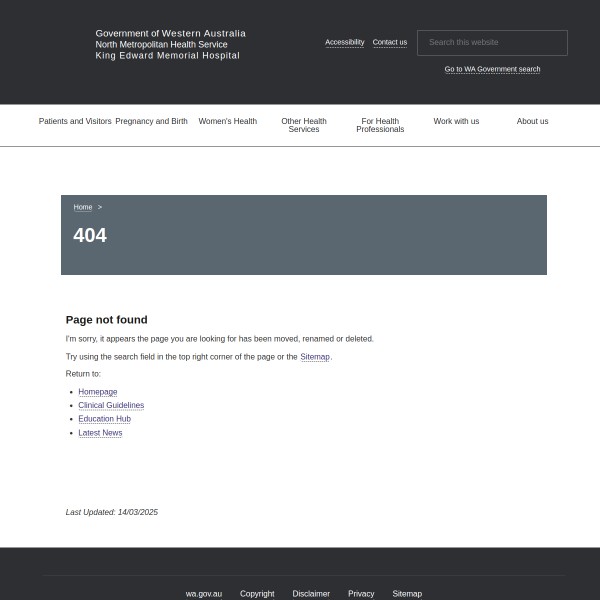 Government of Western Australia
North Metropolitan Health Service
King Edward Memorial Hospital

Accessibility Contact us

Search this website

Go to WA Government search

Patients and Visitors Pregnancy and Birth Women's Health Other Health Services For Health Professionals Work with us About us

Home >

404

Page not found

I'm sorry, it appears the page you are looking for has been moved, renamed or deleted.

Try using the search field in the top right corner of the page or the Sitemap.

Return to:

- Homepage
- Clinical Guidelines
- Education Hub
- Latest News

Last Updated: 14/03/2025

wa.gov.au Copyright Disclaimer Privacy Sitemap